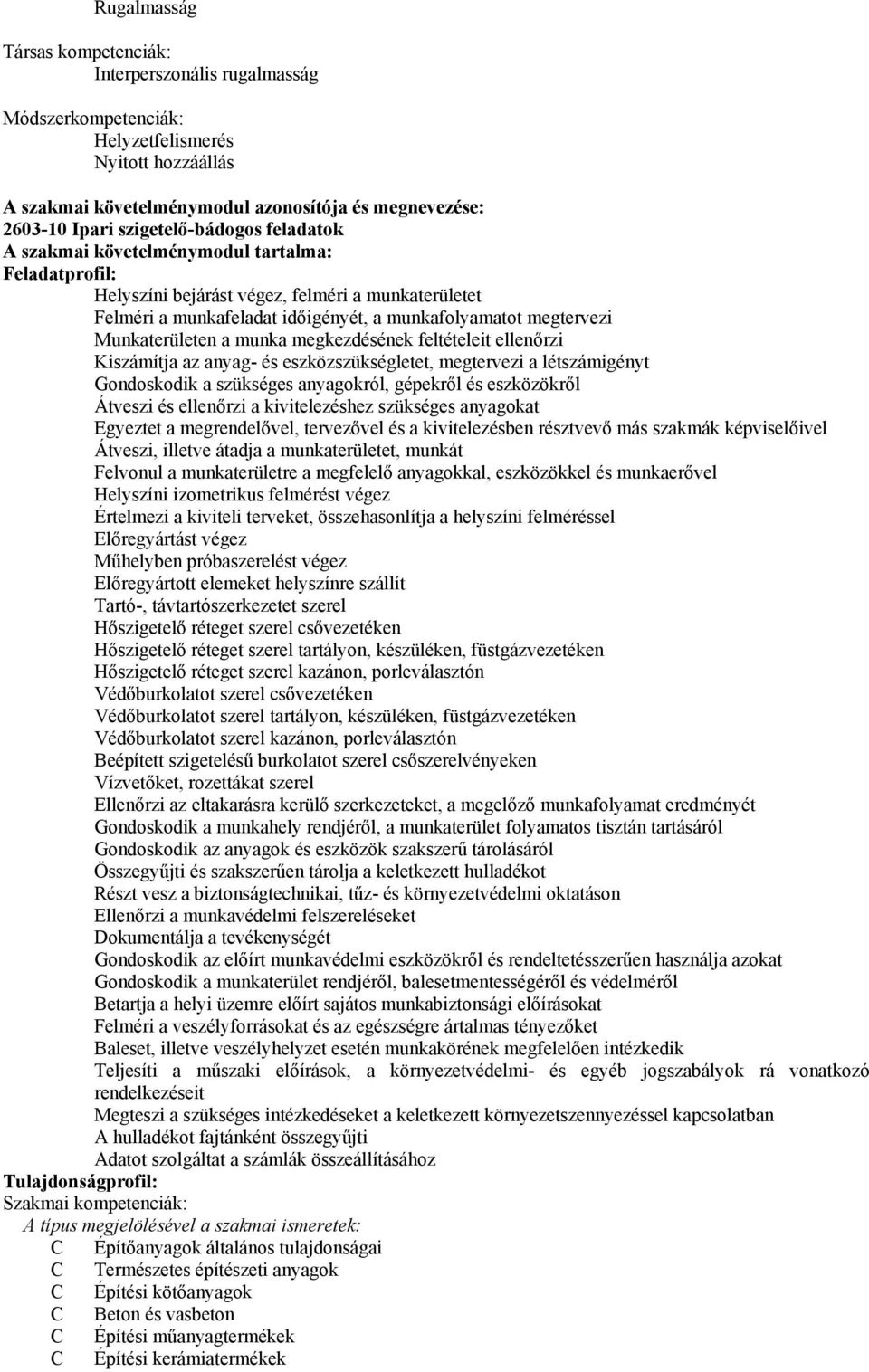 Rugalmasság

Társas kompetenciák:
Interperszonális rugalmasság

Módszerkompetenciák:
Helyzetfelismerés
Nyitott hozzáállás

A szakmai követelménymodul azonosítója és megnevezése:
2603-10 Ipari szigetelő-bádogos feladatok
A szakmai követelménymodul tartalma:
Feladatprofil:
Helyszíni bejárást végez, felméri a munkaterületet
Felméri a munkafeladat időigényét, a munkafolyamatot megtervezi
Munkaterületen a munka megkezdésének feltételeit ellenőrzi
Kiszámítja az anyag- és eszközszükségletet, megtervezi a létszámigényt
Gondoskodik a szükséges anyagokról, gépekről és eszközökről
Átveszi és ellenőrzi a kivitelezéshez szükséges anyagokat
Egyeztet a megrendelővel, tervezővel és a kivitelezésben résztvevő más szakmák képviselőivel
Átveszi, illetve átadja a munkaterületet, munkát
Felvonul a munkaterületre a megfelelő anyagokkal, eszközökkel és munkaerővel
Helyszíni izometrikus felmérést végez
Értelmezi a kiviteli terveket, összehasonlítja a helyszíni felméréssel
Előregyártást végez
Műhelyben próbaszerelést végez
Előregyártott elemeket helyszínre szállít
Tartó-, távtartószerkezetet szerel
Hőszigetelő réteget szerel csővezetéken
Hőszigetelő réteget szerel tartályon, készüléken, füstgázvezetéken
Hőszigetelő réteget szerel kazánon, porleválasztón
Védőburkolatot szerel csővezetéken
Védőburkolatot szerel tartályon, készüléken, füstgázvezetéken
Védőburkolatot szerel kazánon, porleválasztón
Beépített szigetelésű burkolatot szerel csőszerelvényeken
Vízvetőket, rozettákat szerel
Ellenőrzi az eltakarásra kerülő szerkezeteket, a megelőző munkafolyamat eredményét
Gondoskodik a munkahely rendjéről, a munkaterület folyamatos tisztán tartásáról
Gondoskodik az anyagok és eszközök szakszerű tárolásáról
Összegyűjti és szakszerűen tárolja a keletkezett hulladékot
Részt vesz a biztonságtechnikai, tűz- és környezetvédelmi oktatáson
Ellenőrzi a munkavédelmi felszereléseket
Dokumentálja a tevékenységét
Gondoskodik az előírt munkavédelmi eszközökről és rendeltetésszerűen használja azokat
Gondoskodik a munkaterület rendjéről, balesetmentességéről és védelméről
Betartja a helyi üzemre előírt sajátos munkabiztonsági előírásokat
Felméri a veszélyforrásokat és az egészségre ártalmas tényezőket
Baleset, illetve veszélyhelyzet esetén munkakörének megfelelően intézkedik
Teljesíti a műszaki előírások, a környezetvédelmi- és egyéb jogszabályok rá vonatkozó rendelkezéseit
Megteszi a szükséges intézkedéseket a keletkezett környezetszennyezéssel kapcsolatban
A hulladékot fajtánként összegyűjti
Adatot szolgáltat a számlák összeállításához
Tulajdonságprofil:
Szakmai kompetenciák:
A típus megjelölésével a szakmai ismeretek:
C Építőanyagok általános tulajdonságai
C Természetes építészeti anyagok
C Építési kötőanyagok
C Beton és vasbeton
C Építési műanyagtermékek
C Építési kerámiatermékek